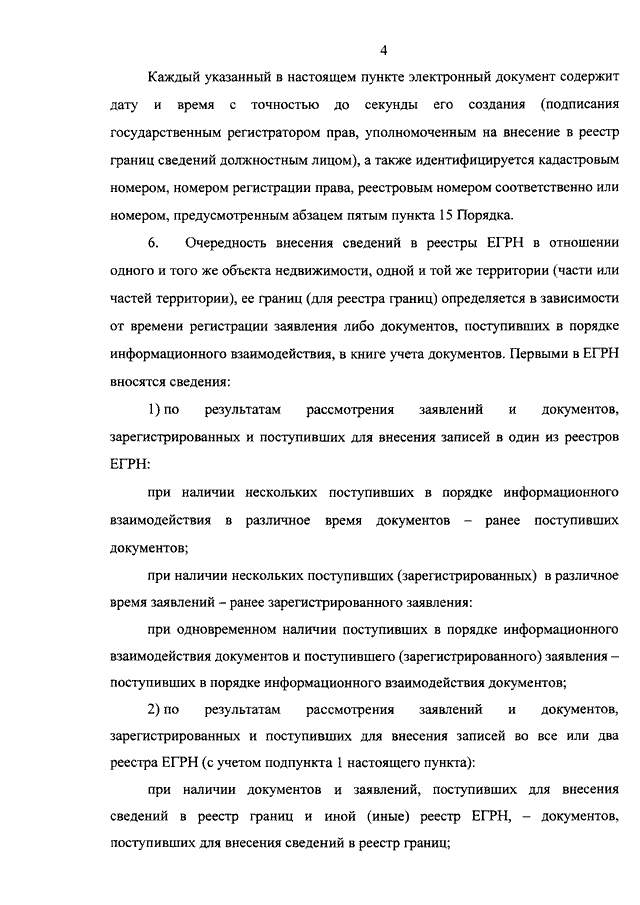 4

Каждый указанный в настоящем пункте электронный документ содержит дату и время с точностью до секунды его создания (подписания государственным регистратором прав, уполномоченным на внесение в реестр границ сведений должностным лицом), а также идентифицируется кадастровым номером, номером регистрации права, реестровым номером соответственно или номером, предусмотренным абзацем пятым пункта 15 Порядка.

6. Очередность внесения сведений в реестры ЕГРН в отношении одного и того же объекта недвижимости, одной и той же территории (части или частей территории), ее границ (для реестра границ) определяется в зависимости от времени регистрации заявления либо документов, поступивших в порядке информационного взаимодействия, в книге учета документов. Первыми в ЕГРН вносятся сведения:

1) по результатам рассмотрения заявлений и документов, зарегистрированных и поступивших для внесения записей в один из реестров ЕГРН:

при наличии нескольких поступивших в порядке информационного взаимодействия в различное время документов – ранее поступивших документов;

при наличии нескольких поступивших (зарегистрированных) в различное время заявлений – ранее зарегистрированного заявления:

при одновременном наличии поступивших в порядке информационного взаимодействия документов и поступившего (зарегистрированного) заявления – поступивших в порядке информационного взаимодействия документов;

2) по результатам рассмотрения заявлений и документов, зарегистрированных и поступивших для внесения записей во все или два реестра ЕГРН (с учетом подпункта 1 настоящего пункта):

при наличии документов и заявлений, поступивших для внесения сведений в реестр границ и иной (иные) реестр ЕГРН, – документов, поступивших для внесения сведений в реестр границ;